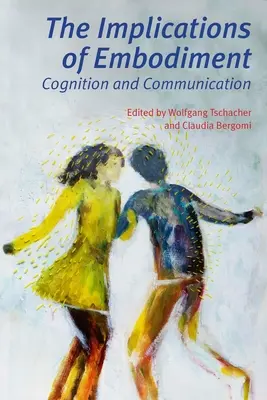 The Implications of Embodiment
Cognition and Communication

Edited by Wolfgang Tschacher and Claudia Bergomi